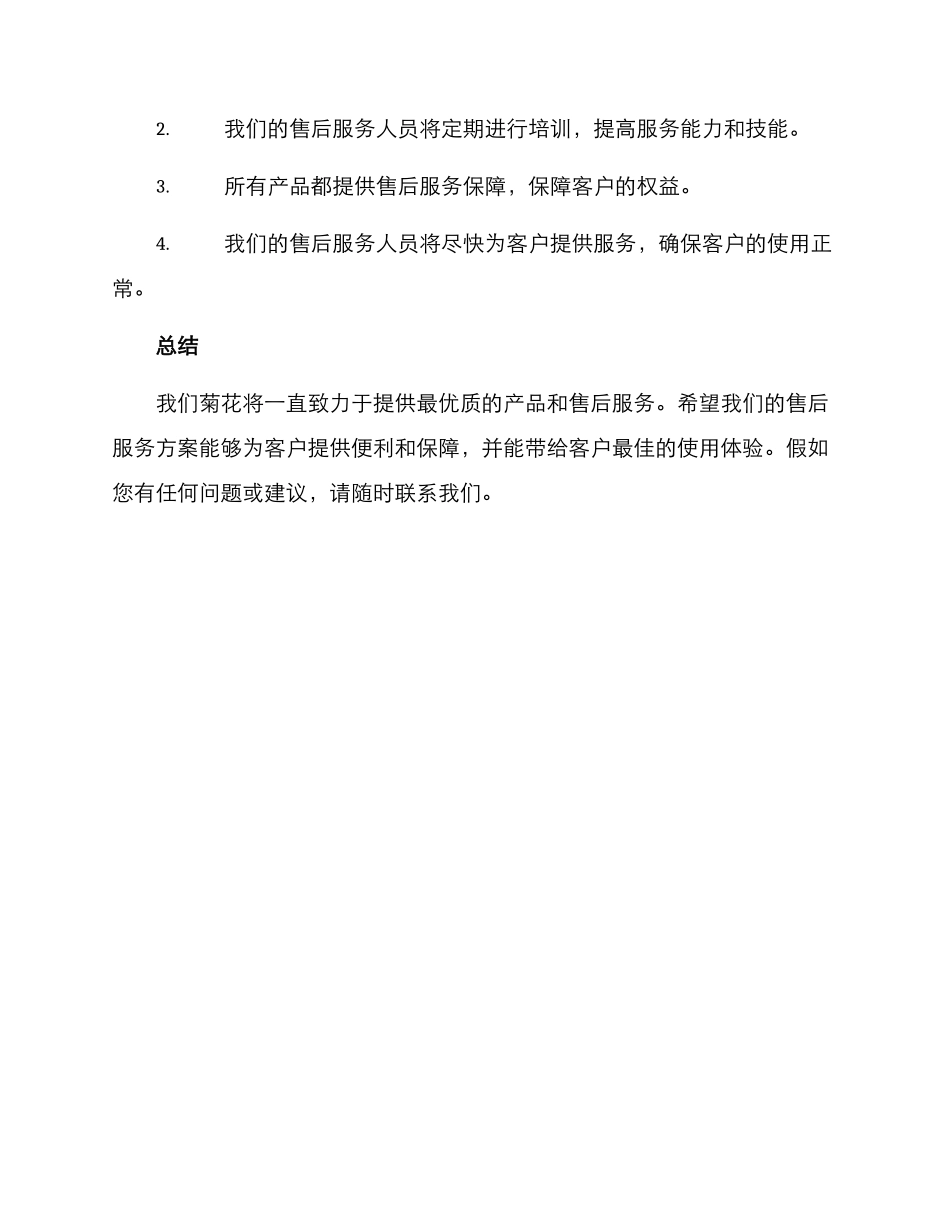 2. 我们的售后服务人员将定期进行培训，提高服务能力和技能。

3. 所有产品都提供售后服务保障，保障客户的权益。

4. 我们的售后服务人员将尽快为客户提供服务，确保客户的使用正常。

总结

我们菊花将一直致力于提供最优质的产品和售后服务。希望我们的售后服务方案能够为客户提供便利和保障，并能带给客户最佳的使用体验。假如您有任何问题或建议，请随时联系我们。